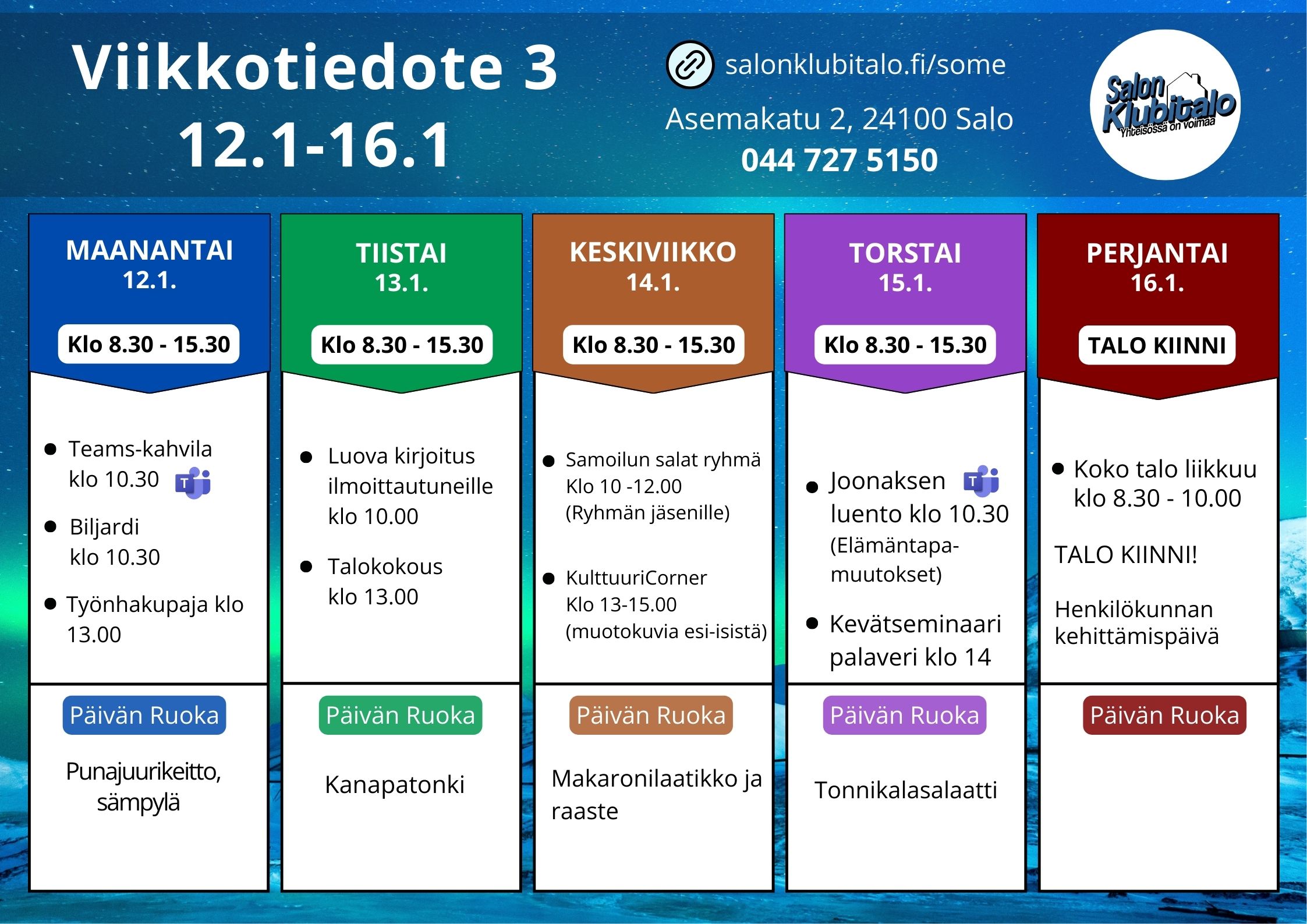 Viikkotiedote 3
12.1-16.1

salonklubitalo.fi/some
Asemakatu 2, 24100 Salo
044 727 5150

Salon Klubitalo
Yhteisössä on voimaa

MAANANTAI
12.1.
Klo 8.30 - 15.30

- Teams-kahvila klo 10.30
- Biljardi klo 10.30
- Työnhakupaja klo 13.00

Päivän Ruoka
Punajuurikeitto, sämpylä

TIISTAI
13.1.
Klo 8.30 - 15.30

- Luova kirjoitus ilmoittautuneille klo 10.00
- Talokokous klo 13.00

Päivän Ruoka
Kanapatonki

KESKIVIIKKO
14.1.
Klo 8.30 - 15.30

- Samoilun salat ryhmä Klo 10 -12.00 (Ryhmän jäsenille)
- KulttuuriCorner Klo 13-15.00 (muotokuvia esi-isistä)

Päivän Ruoka
Makaronilaatikko ja raaste

TORSTAI
15.1.
Klo 8.30 - 15.30

- Joonaksen luento klo 10.30 (Elämäntapa-muutokset)
- Kevätseminaari palaveri klo 14

Päivän Ruoka
Tonnikalasalaatti

PERJANTAI
16.1.
TALO KIINNI

- Koko talo liikkuu klo 8.30 - 10.00

TALO KIINNI!

Henkilökunnan kehittämispäivä

Päivän Ruoka